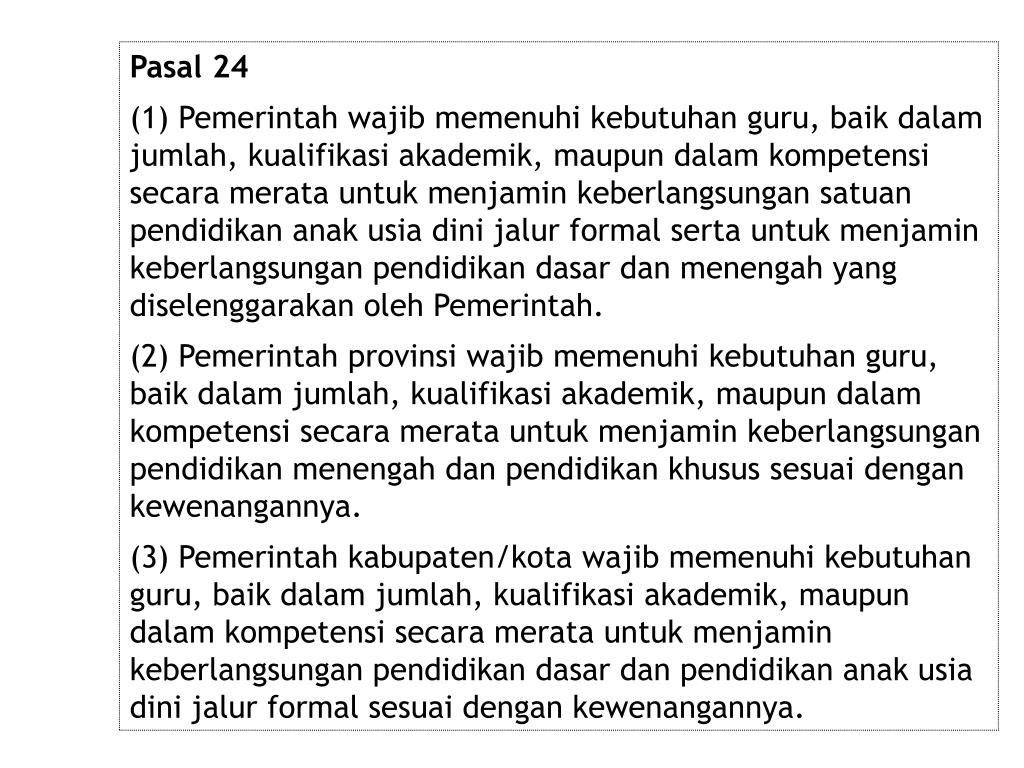 Pasal 24

(1) Pemerintah wajib memenuhi kebutuhan guru, baik dalam jumlah, kualifikasi akademik, maupun dalam kompetensi secara merata untuk menjamin keberlangsungan satuan pendidikan anak usia dini jalur formal serta untuk menjamin keberlangsungan pendidikan dasar dan menengah yang diselenggarakan oleh Pemerintah.

(2) Pemerintah provinsi wajib memenuhi kebutuhan guru, baik dalam jumlah, kualifikasi akademik, maupun dalam kompetensi secara merata untuk menjamin keberlangsungan pendidikan menengah dan pendidikan khusus sesuai dengan kewenangannya.

(3) Pemerintah kabupaten/kota wajib memenuhi kebutuhan guru, baik dalam jumlah, kualifikasi akademik, maupun dalam kompetensi secara merata untuk menjamin keberlangsungan pendidikan dasar dan pendidikan anak usia dini jalur formal sesuai dengan kewenangannya.